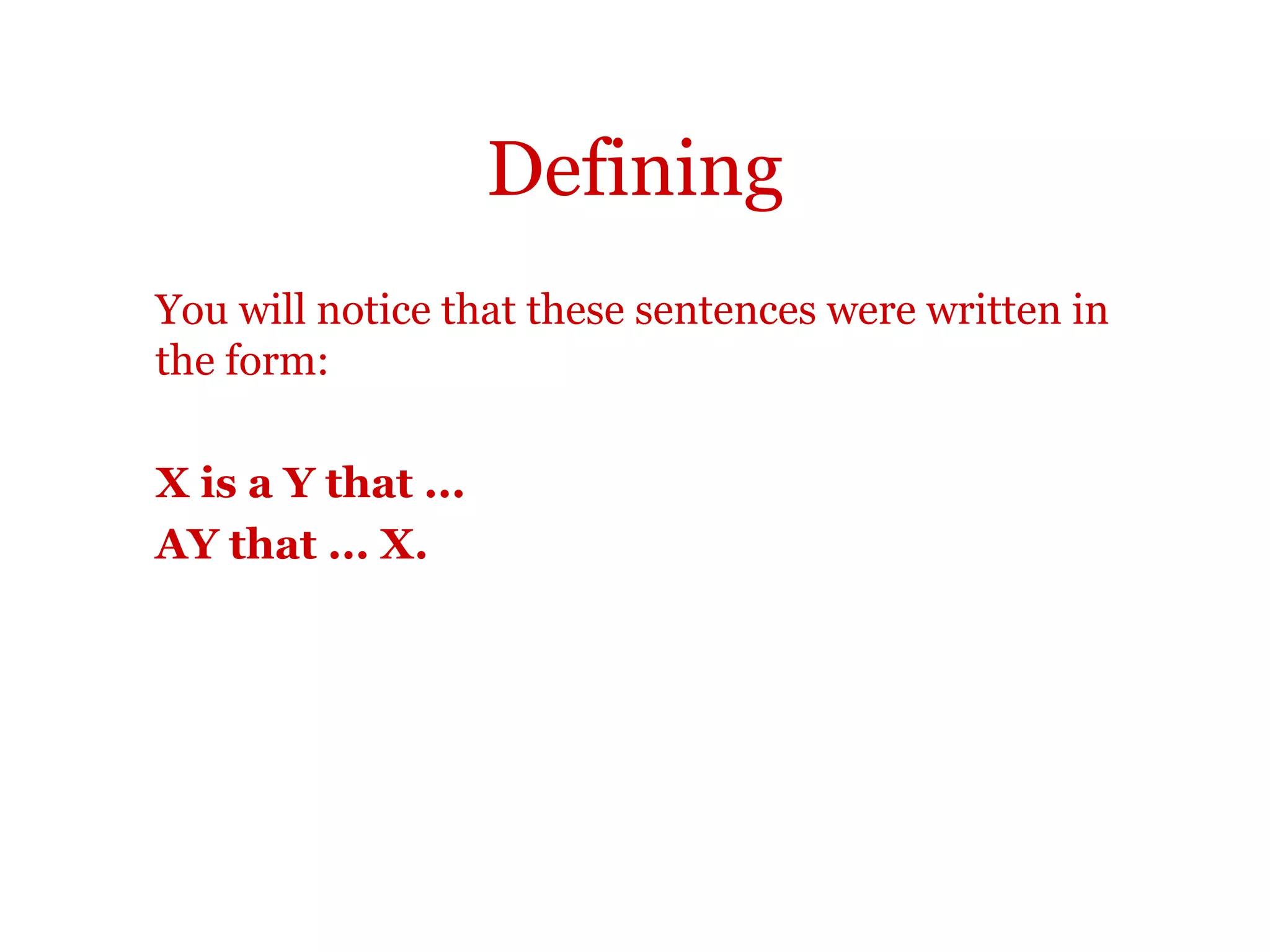 Defining

You will notice that these sentences were written in the form:

X is a Y that …
AY that … X.